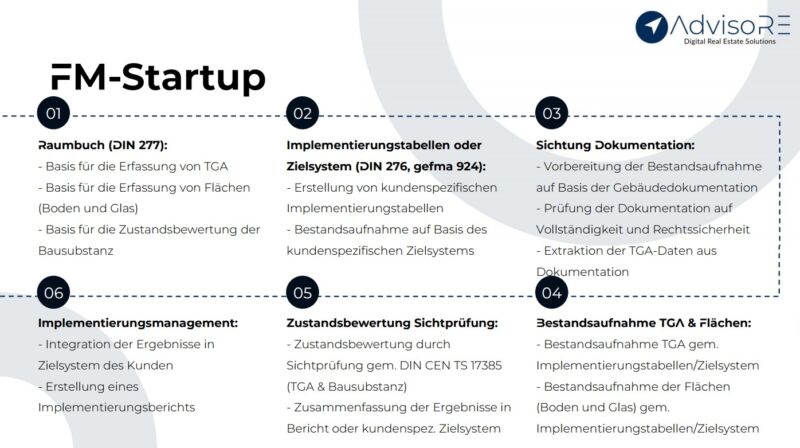 AdvisoRE
Digital Real Estate Solutions

FM-Startup

01

Raumbuch (DIN 277):
- Basis für die Erfassung von TGA
- Basis für die Erfassung von Flächen (Boden und Glas)
- Basis für die Zustandsbewertung der Bausubstanz

02

Implementierungstabellen oder Zielsystem (DIN 276, gefma 924):
- Erstellung von kundenspezifischen Implementierungstabellen
- Bestandsaufnahme auf Basis des kundenspezifischen Zielsystems

03

Sichtung Dokumentation:
- Vorbereitung der Bestandsaufnahme auf Basis der Gebäudedokumentation
- Prüfung der Dokumentation auf Vollständigkeit und Rechtssicherheit
- Extraktion der TGA-Daten aus Dokumentation

06

Implementierungsmanagement:
- Integration der Ergebnisse in Zielsystem des Kunden
- Erstellung eines Implementierungsberichts

05

Zustandsbewertung Sichtprüfung:
- Zustandsbewertung durch Sichtprüfung gem. DIN CEN TS 17385 (TGA & Bausubstanz)
- Zusammenfassung der Ergebnisse in Bericht oder kundenspez. Zielsystem

04

Bestandsaufnahme TGA & Flächen:
- Bestandsaufnahme TGA gem. Implementierungstabellen/Zielsystem
- Bestandsaufnahme der Flächen (Boden und Glas) gem. Implementierungstabellen/Zielsystem